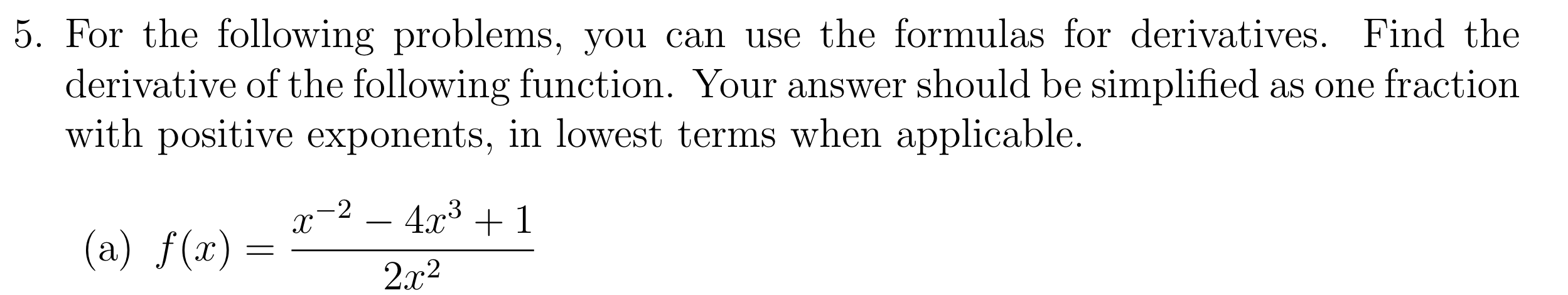 5. For the following problems, you can use the formulas for derivatives. Find the derivative of the following function. Your answer should be simplified as one fraction with positive exponents, in lowest terms when applicable.

(a) $f(x) = \frac{x^{-2} - 4x^3 + 1}{2x^2}$